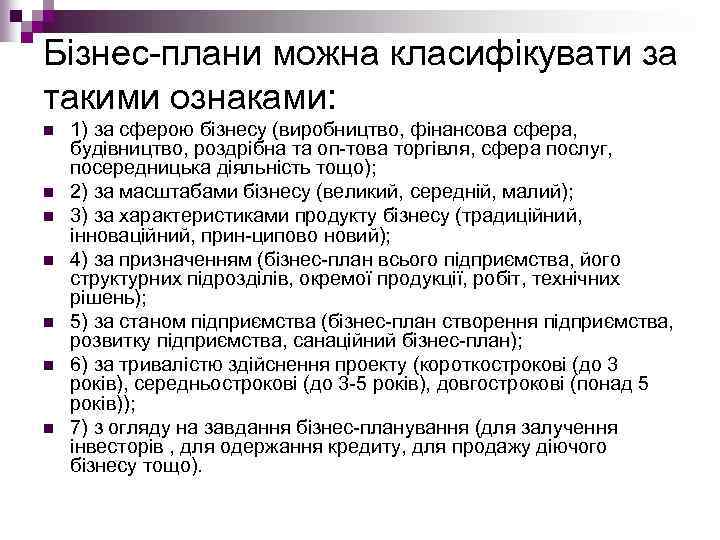 Бізнес-плани можна класифікувати за такими ознаками:

1) за сферою бізнесу (виробництво, фінансова сфера, будівництво, роздрібна та оп-това торгівля, сфера послуг, посередницька діяльність тощо);

2) за масштабами бізнесу (великий, середній, малий);

3) за характеристиками продукту бізнесу (традиційний, інноваційний, прин-ципово новий);

4) за призначенням (бізнес-план всього підприємства, його структурних підрозділів, окремої продукції, робіт, технічних рішень);

5) за станом підприємства (бізнес-план створення підприємства, розвитку підприємства, санаційний бізнес-план);

6) за тривалістю здійснення проекту (короткострокові (до 3 років), середньострокові (до 3-5 років), довгострокові (понад 5 років));

7) з огляду на завдання бізнес-планування (для залучення інвесторів , для одержання кредиту, для продажу діючого бізнесу тощо).